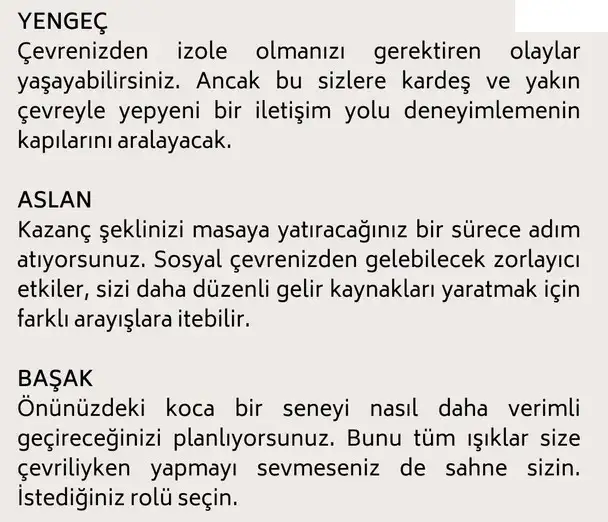 YENGEÇ
Çevrenizden izole olmanızı gerektiren olaylar yaşayabilirsiniz. Ancak bu sizlere kardeş ve yakın çevreyle yepyeni bir iletişim yolu deneyimlemenin kapılarını aralayacak.

ASLAN
Kazanç şeklinizi masaya yatıracağınız bir sürece adım atıyorsunuz. Sosyal çevrenizden gelebilecek zorlayıcı etkiler, sizi daha düzenli gelir kaynakları yaratmak için farklı arayışlara itebilir.

BAŞAK
Önünüzdeki koca bir seneyi nasıl daha verimli geçireceğinizi planlıyorsunuz. Bunu tüm ışıklar size çevriliyken yapmayı sevmeseniz de sahne sizin. İstediğiniz rolü seçin.